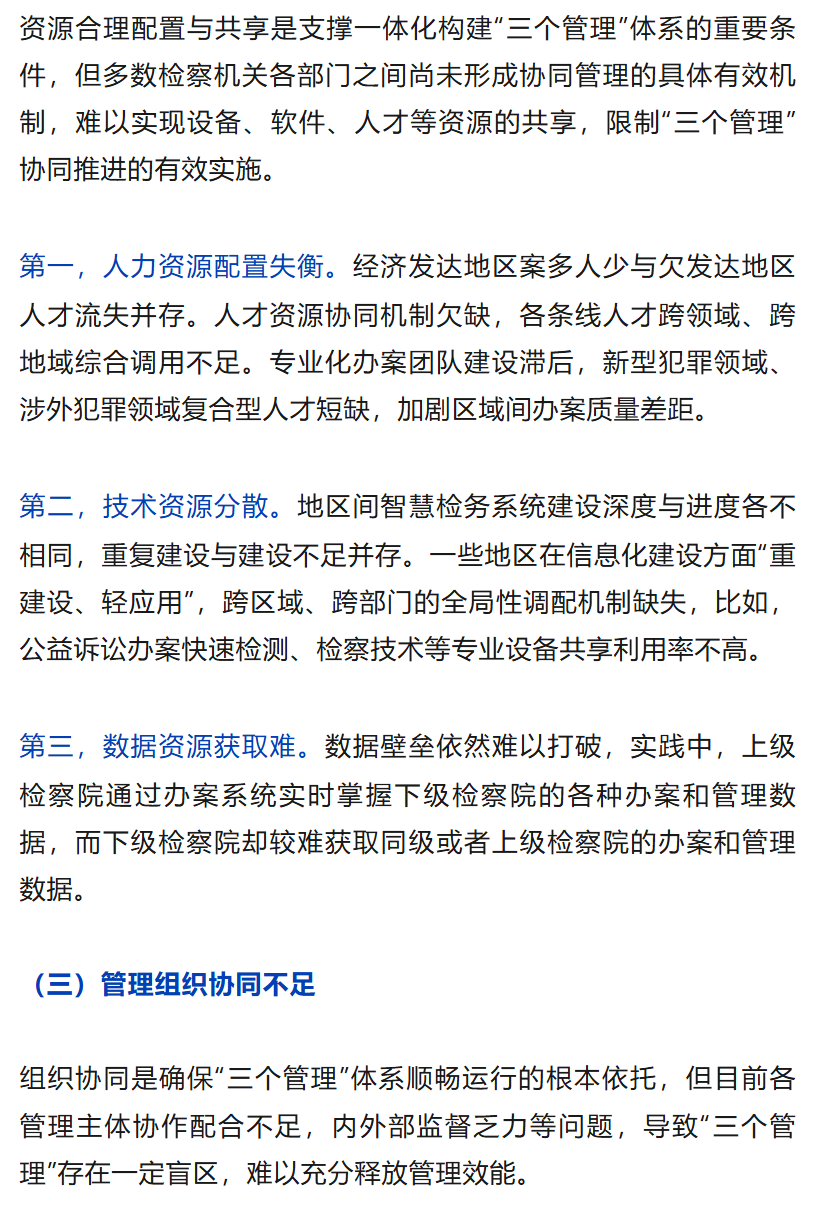 资源合理配置与共享是支撑一体化构建“三个管理”体系的重要条件，但多数检察机关各部门之间尚未形成协同管理的具体有效机制，难以实现设备、软件、人才等资源的共享，限制“三个管理”协同推进的有效实施。

第一，人力资源配置失衡。经济发达地区案多人少与欠发达地区人才流失并存。人才资源协同机制欠缺，各条线人才跨领域、跨地域综合调用不足。专业化办案团队建设滞后，新型犯罪领域、涉外犯罪领域复合型人才短缺，加剧区域间办案质量差距。

第二，技术资源分散。地区间智慧检务系统建设深度与进度各不相同，重复建设与建设不足并存。一些地区在信息化建设方面“重建设、轻应用”，跨区域、跨部门的全局性调配机制缺失，比如，公益诉讼办案快速检测、检察技术等专业设备共享利用率不高。

第三，数据资源获取难。数据壁垒依然难以打破，实践中，上级检察院通过办案系统实时掌握下级检察院的各种办案和管理数据，而下级检察院却较难获取同级或者上级检察院的办案和管理数据。

（三）管理组织协同不足

组织协同是确保“三个管理”体系顺畅运行的根本依托，但目前各管理主体协作配合不足，内外部监督乏力等问题，导致“三个管理”存在一定盲区，难以充分释放管理效能。